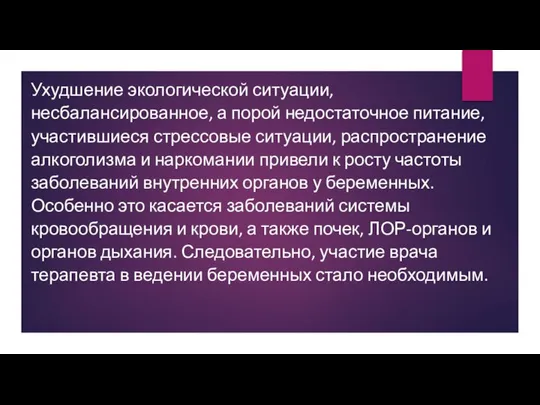 Ухудшение экологической ситуации, несбалансированное, а порой недостаточное питание, участившиеся стрессовые ситуации, распространение алкоголизма и наркомании привели к росту частоты заболеваний внутренних органов у беременных. Особенно это касается заболеваний системы кровообращения и крови, а также почек, ЛОР-органов и органов дыхания. Следовательно, участие врача терапевта в ведении беременных стало необходимым.